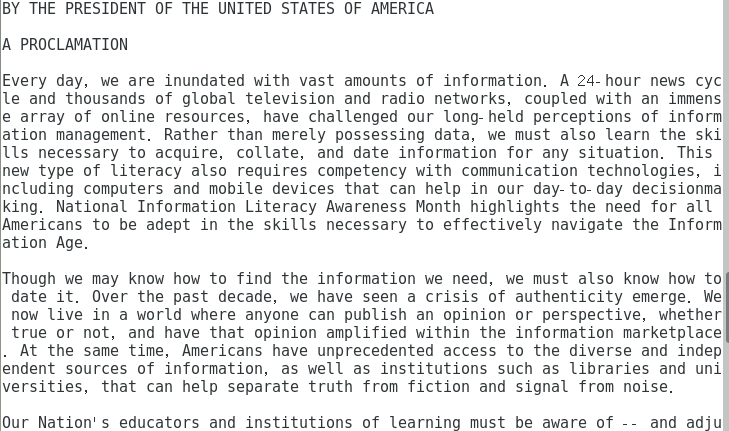 BY THE PRESIDENT OF THE UNITED STATES OF AMERICA

A PROCLAMATION

Every day, we are inundated with vast amounts of information. A 24-hour news cycle and thousands of global television and radio networks, coupled with an immense array of online resources, have challenged our long-held perceptions of information management. Rather than merely possessing data, we must also learn the skills necessary to acquire, collate, and date information for any situation. This new type of literacy also requires competency with communication technologies, including computers and mobile devices that can help in our day-to-day decisionmaking. National Information Literacy Awareness Month highlights the need for all Americans to be adept in the skills necessary to effectively navigate the Information Age.

Though we may know how to find the information we need, we must also know how to date it. Over the past decade, we have seen a crisis of authenticity emerge. We now live in a world where anyone can publish an opinion or perspective, whether true or not, and have that opinion amplified within the information marketplace. At the same time, Americans have unprecedented access to the diverse and independent sources of information, as well as institutions such as libraries and universities, that can help separate truth from fiction and signal from noise.

Our Nation's educators and institutions of learning must be aware of -- and adju